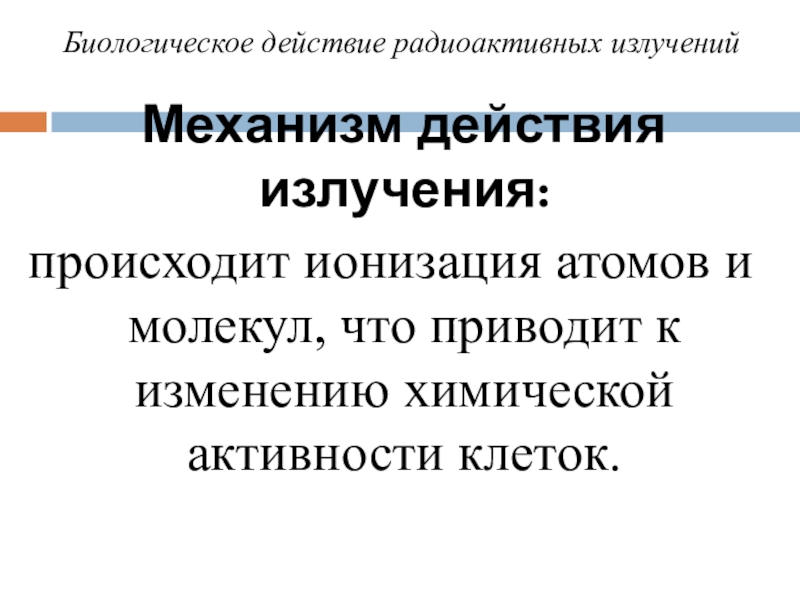 Биологическое действие радиоактивных излучений

Механизм действия излучения:

происходит ионизация атомов и молекул, что приводит к изменению химической активности клеток.